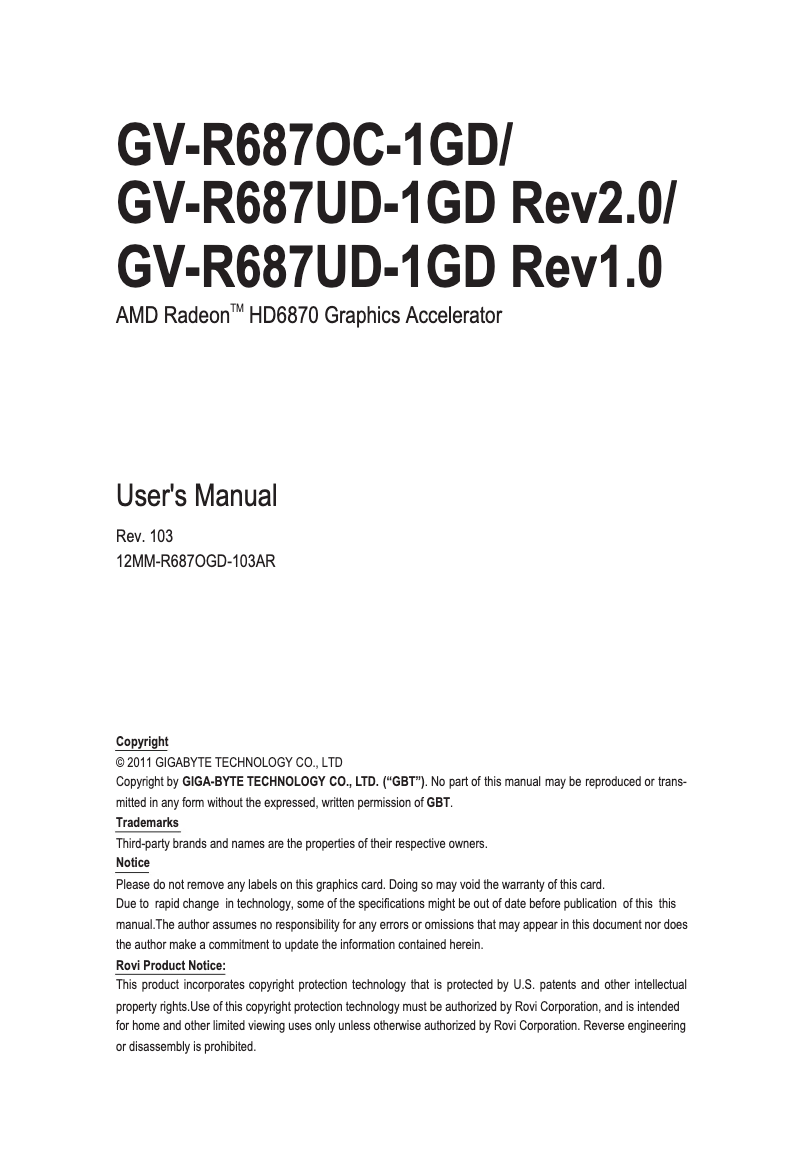 GV-R687OC-1GD/
GV-R687UD-1GD Rev2.0/
GV-R687UD-1GD Rev1.0

AMD Radeon™ HD6870 Graphics Accelerator

User's Manual

Rev. 103
12MM-R687OGD-103AR

Copyright
© 2011 GIGABYTE TECHNOLOGY CO., LTD
Copyright by GIGA-BYTE TECHNOLOGY CO., LTD. ("GBT"). No part of this manual may be reproduced or transmitted in any form without the expressed, written permission of GBT.
Trademarks
Third-party brands and names are the properties of their respective owners.
Notice
Please do not remove any labels on this graphics card. Doing so may void the warranty of this card.
Due to rapid change in technology, some of the specifications might be out of date before publication of this this manual.The author assumes no responsibility for any errors or omissions that may appear in this document nor does the author make a commitment to update the information contained herein.
Rovi Product Notice:
This product incorporates copyright protection technology that is protected by U.S. patents and other intellectual property rights.Use of this copyright protection technology must be authorized by Rovi Corporation, and is intended for home and other limited viewing uses only unless otherwise authorized by Rovi Corporation. Reverse engineering or disassembly is prohibited.